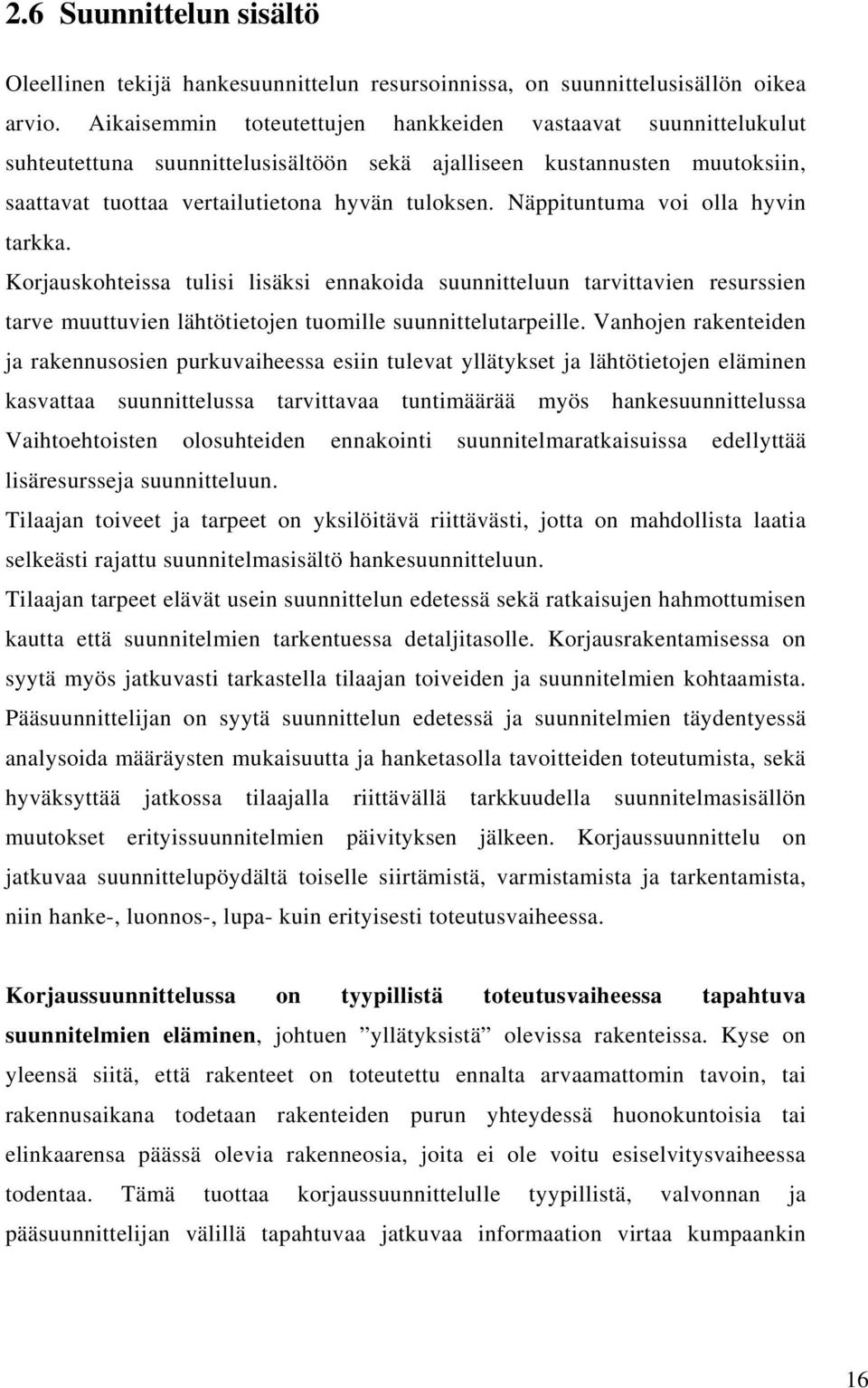 2.6 Suunnittelun sisältö

Oleellinen tekijä hankesuunnittelun resursoinnissa, on suunnittelusisällön oikea arvio. Aikaisemmin toteutettujen hankkeiden vastaavat suunnittelukulut suhteutettuna suunnittelusisältöön sekä ajalliseen kustannusten muutoksiin, saattavat tuottaa vertailutietona hyvän tuloksen. Näppituntuma voi olla hyvin tarkka.

Korjauskohteissa tulisi lisäksi ennakoida suunnitteluun tarvittavien resurssien tarve muuttuvien lähtötietojen tuomille suunnittelutarpeille. Vanhojen rakenteiden ja rakennusosien purkuvaiheessa esiin tulevat yllätykset ja lähtötietojen eläminen kasvattaa suunnittelussa tarvittavaa tuntimäärää myös hankesuunnittelussa Vaihtoehtoisten olosuhteiden ennakointi suunnitelmaratkaisuissa edellyttää lisäresursseja suunnitteluun.

Tilaajan toiveet ja tarpeet on yksilöitävä riittävästi, jotta on mahdollista laatia selkeästi rajattu suunnitelmasisältö hankesuunnitteluun.

Tilaajan tarpeet elävät usein suunnittelun edetessä sekä ratkaisujen hahmottumisen kautta että suunnitelmien tarkentuessa detaljitasolle. Korjausrakentamisessa on syytä myös jatkuvasti tarkastella tilaajan toiveiden ja suunnitelmien kohtaamista. Pääsuunnittelijan on syytä suunnittelun edetessä ja suunnitelmien täydentyessä analysoida määräysten mukaisuutta ja hanketasolla tavoitteiden toteutumista, sekä hyväksyttää jatkossa tilaajalla riittävällä tarkkuudella suunnitelmasisällön muutokset erityissuunnitelmien päivityksen jälkeen. Korjaussuunnittelu on jatkuvaa suunnittelupöydältä toiselle siirtämistä, varmistamista ja tarkentamista, niin hanke-, luonnos-, lupa- kuin erityisesti toteutusvaiheessa.

Korjaussuunnittelussa on tyypillistä toteutusvaiheessa tapahtuva suunnitelmien eläminen, johtuen ”yllätyksistä” olevissa rakenteissa. Kyse on yleensä siitä, että rakenteet on toteutettu ennalta arvaamattomin tavoin, tai rakennusaikana todetaan rakenteiden purun yhteydessä huonokuntoisia tai elinkaarensa päässä olevia rakenneosia, joita ei ole voitu esiselvitysvaiheessa todentaa. Tämä tuottaa korjaussuunnittelulle tyypillistä, valvonnan ja pääsuunnittelijan välillä tapahtuvaa jatkuvaa informaation virtaa kumpaankin

16